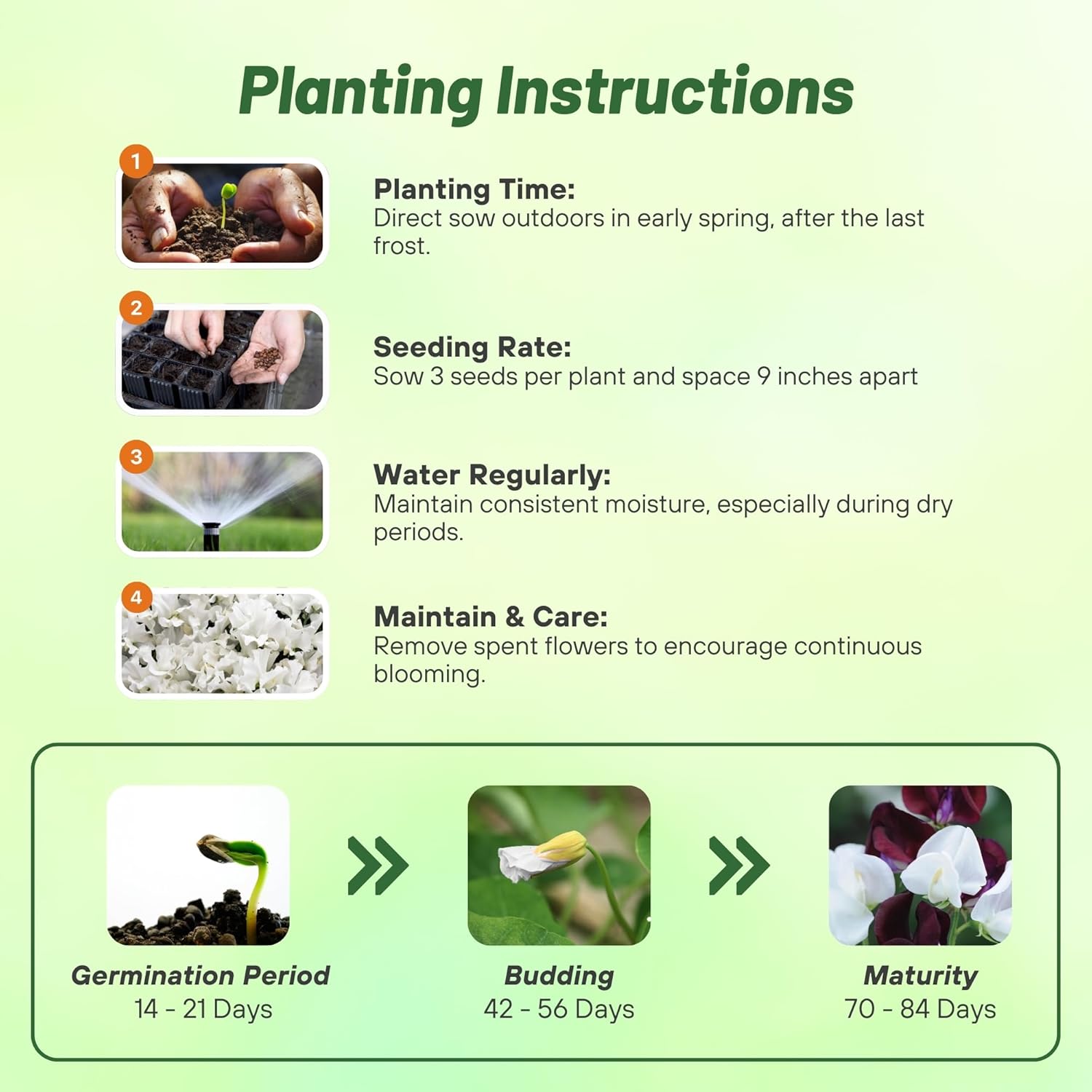 Planting Instructions

1

Planting Time:
Direct sow outdoors in early spring, after the last frost.

2

Seeding Rate:
Sow 3 seeds per plant and space 9 inches apart

3

Water Regularly:
Maintain consistent moisture, especially during dry periods.

4

Maintain & Care:
Remove spent flowers to encourage continuous blooming.

Germination Period
14 - 21 Days

Budding
42 - 56 Days

Maturity
70 - 84 Days